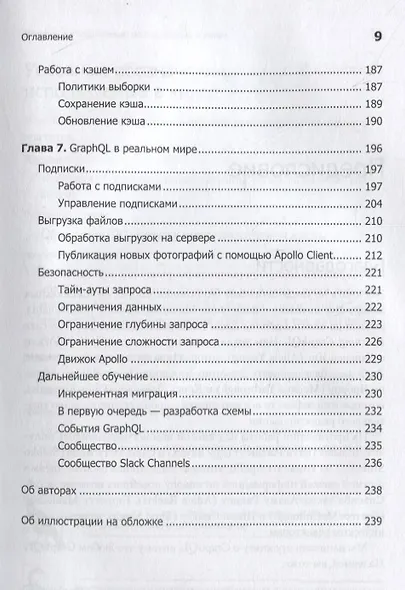 Оглавление 9

Работа с кэшем 187
Политики выборки 187
Сохранение кэша 189
Обновление кэша 190

Глава 7. GraphQL в реальном мире 196
Подписки 197
Работа с подписками 197
Управление подписками 204
Выгрузка файлов 210
Обработка выгрузок на сервере 210
Публикация новых фотографий с помощью Apollo Client 212
Безопасность 221
Тайм-ауты запроса 221
Ограничения данных 222
Ограничение глубины запроса 223
Ограничение сложности запроса 226
Движок Apollo 229
Дальнейшее обучение 230
Инкрементная миграция 230
В первую очередь — разработка схемы 232
События GraphQL 234
Сообщество 235
Сообщество Slack Channels 236

Об авторах 238

Об иллюстрации на обложке 239